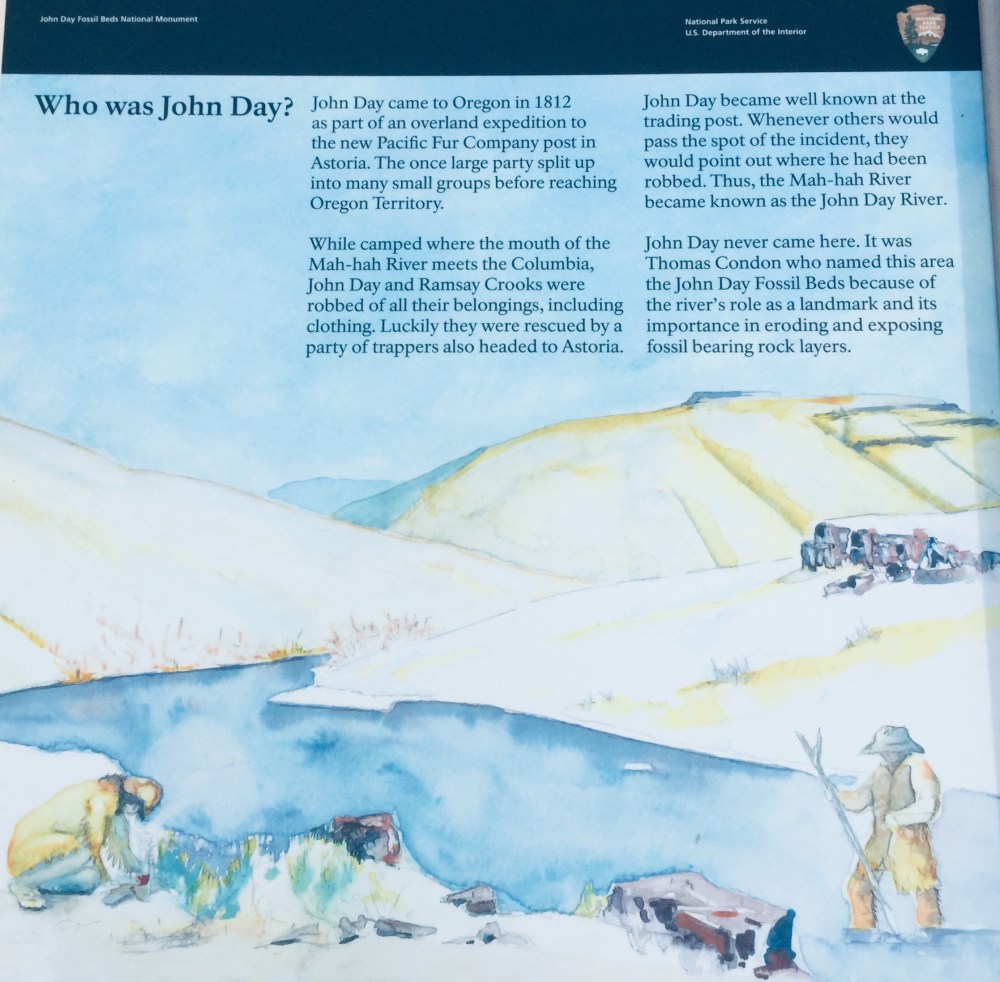 John Day Fossil Beds National Monument

National Park Service
U.S. Department of the Interior

Who was John Day?

John Day came to Oregon in 1812 as part of an overland expedition to the new Pacific Fur Company post in Astoria. The once large party split up into many small groups before reaching Oregon Territory.

While camped where the mouth of the Mah-hah River meets the Columbia, John Day and Ramsay Crooks were robbed of all their belongings, including clothing. Luckily they were rescued by a party of trappers also headed to Astoria.

John Day became well known at the trading post. Whenever others would pass the spot of the incident, they would point out where he had been robbed. Thus, the Mah-hah River became known as the John Day River.

John Day never came here. It was Thomas Condon who named this area the John Day Fossil Beds because of the river's role as a landmark and its importance in eroding and exposing fossil bearing rock layers.